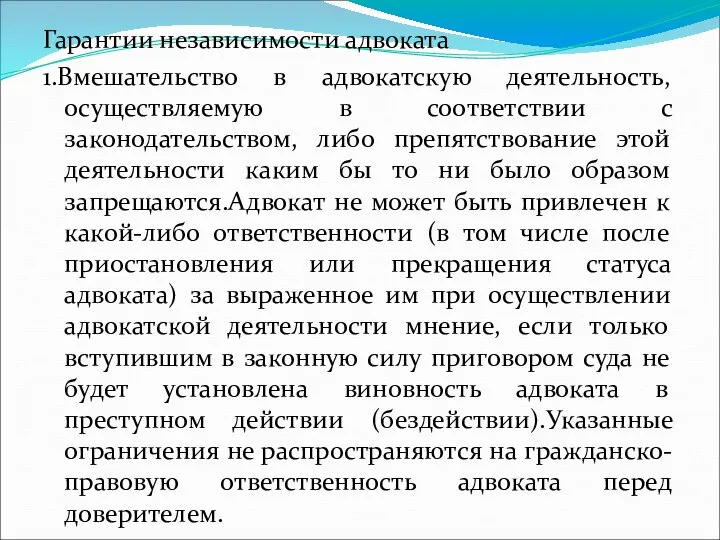 Гарантии независимости адвоката

1.Вмешательство в адвокатскую деятельность, осуществляемую в соответствии с законодательством, либо препятствование этой деятельности каким бы то ни было образом запрещаются.Адвокат не может быть привлечен к какой-либо ответственности (в том числе после приостановления или прекращения статуса адвоката) за выраженное им при осуществлении адвокатской деятельности мнение, если только вступившим в законную силу приговором суда не будет установлена виновность адвоката в преступном действии (бездействии).Указанные ограничения не распространяются на гражданско-правовую ответственность адвоката перед доверителем.